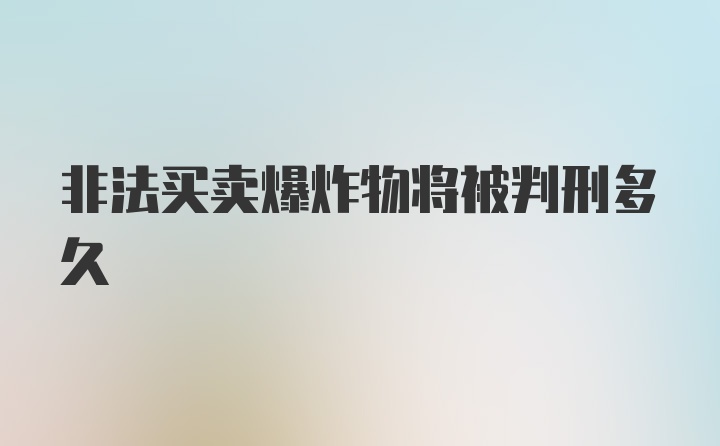 非法买卖爆炸物将被判刑多久